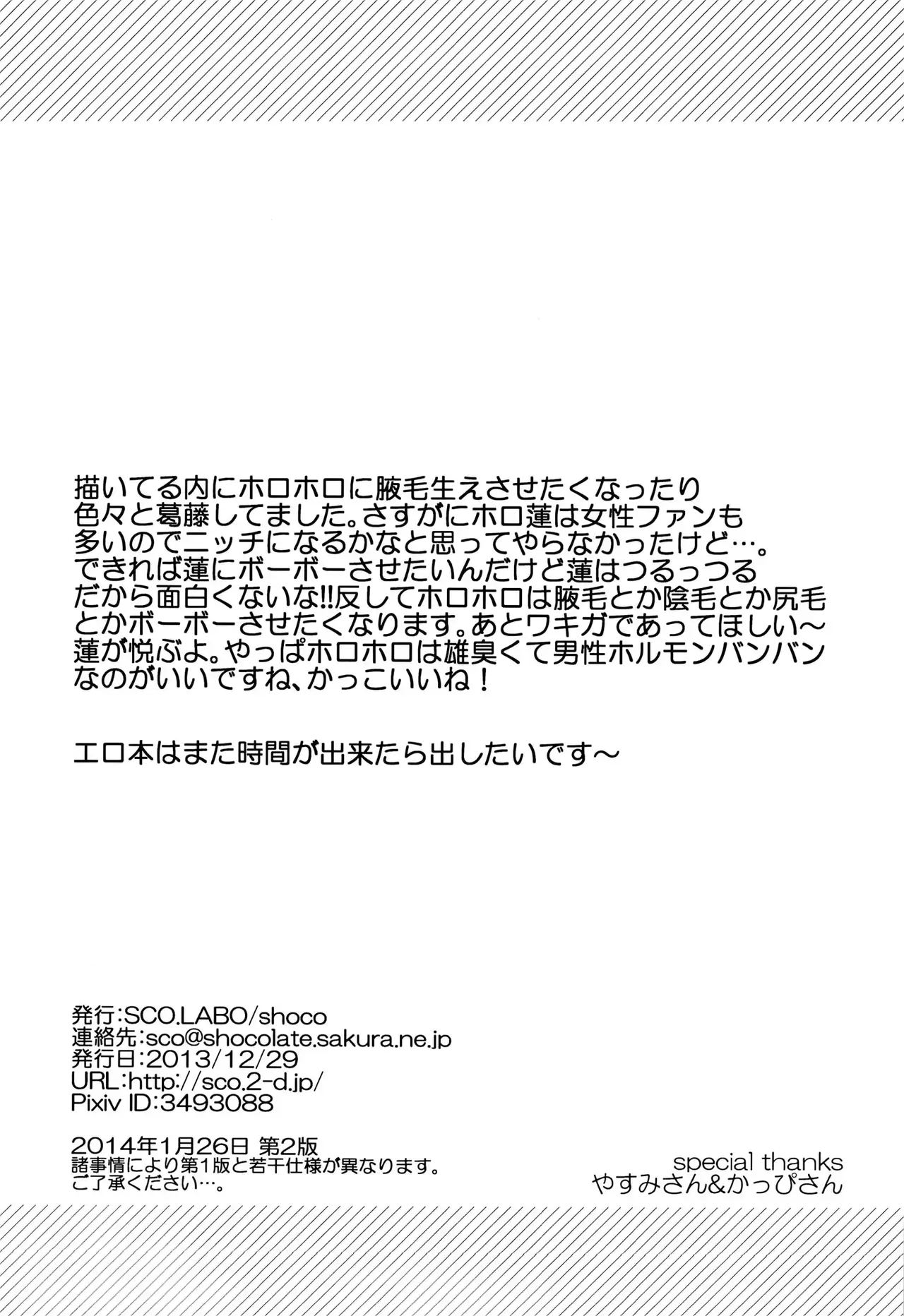 描いてる内にホロホロに腋毛生えさせたくなったり色々と葛藤してました。さすがにホロ蓮は女性ファンも多いのでニッチになるかなと思ってやらなかったけど…。できれば蓮にボーボーさせたいんだけど蓮はつるっつるだから面白くないな!!反してホロホロは腋毛とか陰毛とか尻毛とかボーボーさせたくなります。あとワキガであってほしい～蓮が悦ぶよ。やっぱホロホロは雄臭くて男性ホルモンバンバンなのがいいですね、かっこいいね！

エロ本はまた時間が出来たら出したいです～

発行:SCO.LABO/shoco
連絡先:sco@shocolate.sakura.ne.jp
発行日:2013/12/29
URL:http://sco.2-d.jp/
Pixiv ID:3493088

2014年1月26日 第2版
諸事情により第1版と若干仕様が異なります。
ご了承ください…。

special thanks
やすみさん&かっぴさん